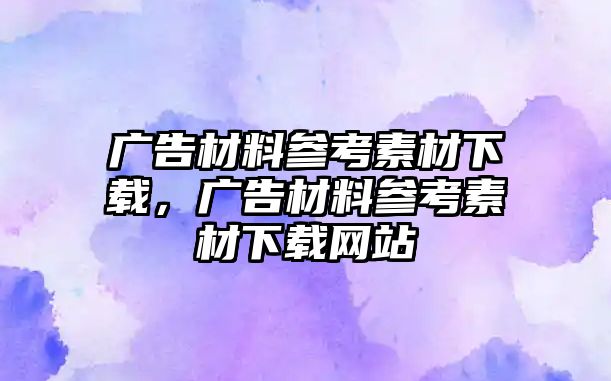 广告材料参考素材下载，广告材料参考素材下载网站